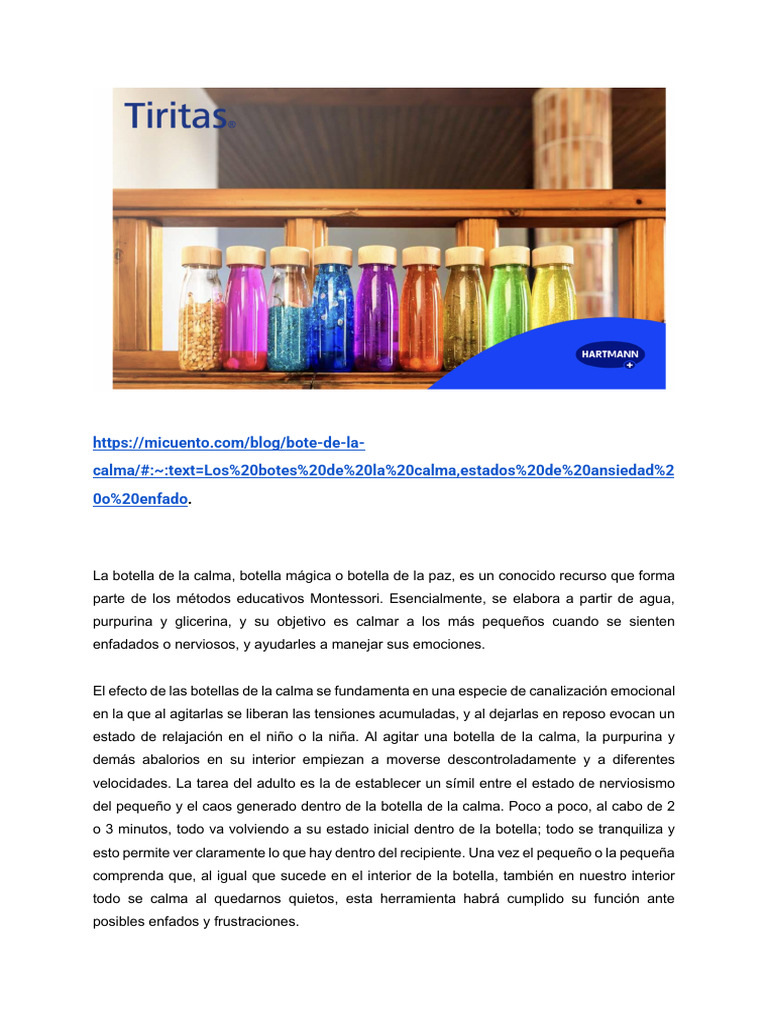 Tiritas®

HARTMANN

https://micuento.com/blog/bote-de-la-calma/#:~:text=Los%20botes%20de%20la%20calma,estados%20de%20ansiedad%20o%20enfado.

La botella de la calma, botella mágica o botella de la paz, es un conocido recurso que forma parte de los métodos educativos Montessori. Esencialmente, se elabora a partir de agua, purpurina y glicerina, y su objetivo es calmar a los más pequeños cuando se sienten enfadados o nerviosos, y ayudarles a manejar sus emociones.

El efecto de las botellas de la calma se fundamenta en una especie de canalización emocional en la que al agitarlas se liberan las tensiones acumuladas, y al dejarlas en reposo evocan un estado de relajación en el niño o la niña. Al agitar una botella de la calma, la purpurina y demás abalorios en su interior empiezan a moverse descontroladamente y a diferentes velocidades. La tarea del adulto es la de establecer un símil entre el estado de nerviosismo del pequeño y el caos generado dentro de la botella de la calma. Poco a poco, al cabo de 2 o 3 minutos, todo va volviendo a su estado inicial dentro de la botella; todo se tranquiliza y esto permite ver claramente lo que hay dentro del recipiente. Una vez el pequeño o la pequeña comprenda que, al igual que sucede en el interior de la botella, también en nuestro interior todo se calma al quedarnos quietos, esta herramienta habrá cumplido su función ante posibles enfados y frustraciones.